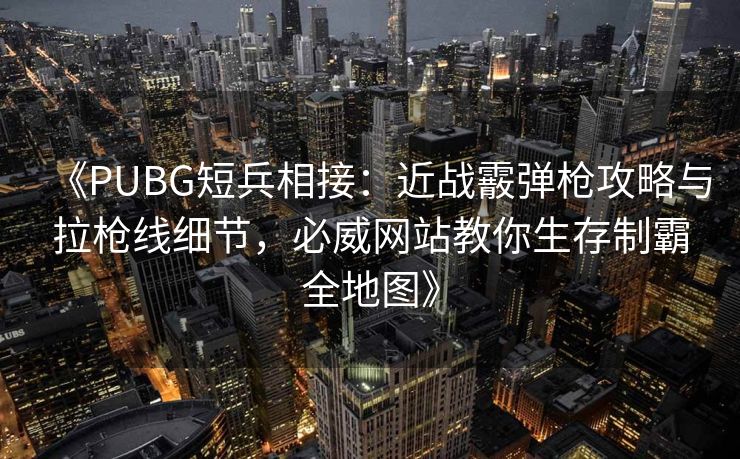 《PUBG短兵相接：近战霰弹枪攻略与拉枪线细节，必威网站教你生存制霸全地图》

UBS